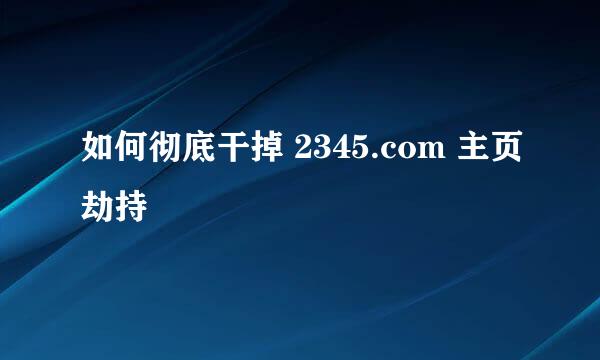 如何彻底干掉 2345.com 主页劫持